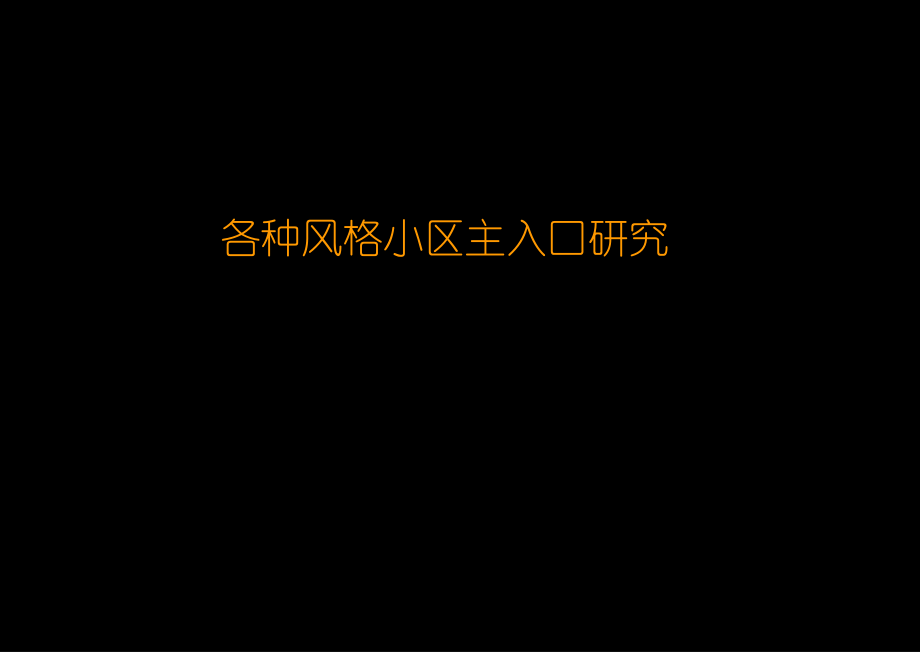 各种风格小区主入口研究